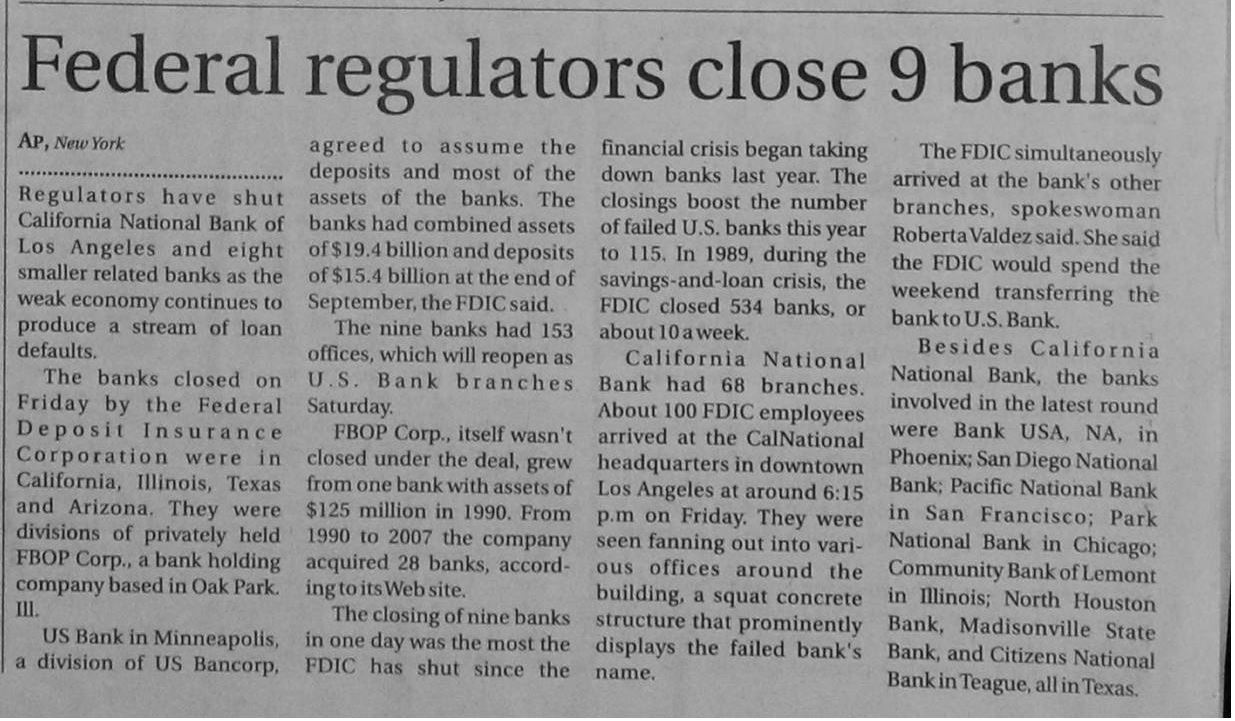 Federal regulators close 9 banks

AP, New York

Regulators have shut California National Bank of Los Angeles and eight smaller related banks as the weak economy continues to produce a stream of loan defaults.

The banks closed on Friday by the Federal Deposit Insurance Corporation were in California, Illinois, Texas and Arizona. They were divisions of privately held FBOP Corp., a bank holding company based in Oak Park. Ill.

US Bank in Minneapolis, a division of US Bancorp, agreed to assume the deposits and most of the assets of the banks. The banks had combined assets of $19.4 billion and deposits of $15.4 billion at the end of September, the FDIC said.

The nine banks had 153 offices, which will reopen as U.S. Bank branches Saturday.

FBOP Corp., itself wasn't closed under the deal, grew from one bank with assets of $125 million in 1990. From 1990 to 2007 the company acquired 28 banks, according to its Web site.

The closing of nine banks in one day was the most the FDIC has shut since the financial crisis began taking down banks last year. The closings boost the number of failed U.S. banks this year to 115. In 1989, during the savings-and-loan crisis, the FDIC closed 534 banks, or about 10 a week.

California National Bank had 68 branches. About 100 FDIC employees arrived at the CalNational headquarters in downtown Los Angeles at around 6:15 p.m on Friday. They were seen fanning out into various offices around the building, a squat concrete structure that prominently displays the failed bank's name.

The FDIC simultaneously arrived at the bank's other branches, spokeswoman Roberta Valdez said. She said the FDIC would spend the weekend transferring the bank to U.S. Bank.

Besides California National Bank, the banks involved in the latest round were Bank USA, NA, in Phoenix; San Diego National Bank; Pacific National Bank in San Francisco; Park National Bank in Chicago; Community Bank of Lemont in Illinois; North Houston Bank, Madisonville State Bank, and Citizens National Bank in Teague, all in Texas.